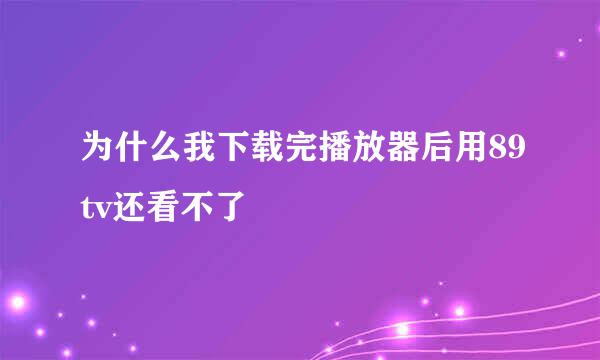 为什么我下载完播放器后用89tv还看不了